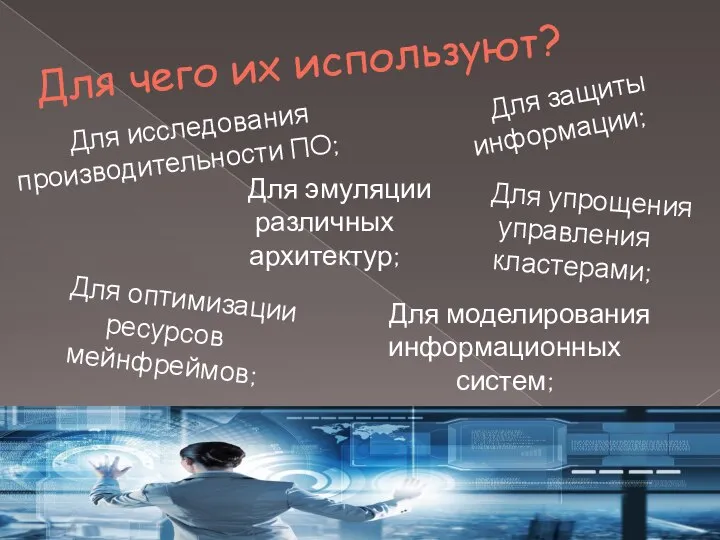 Для чего их используют?

Для исследования производительности ПО;

Для защиты информации;

Для эмуляции различных архитектур;

Для упрощения управления кластерами;

Для оптимизации ресурсов мейнфреймов;

Для моделирования информационных систем;